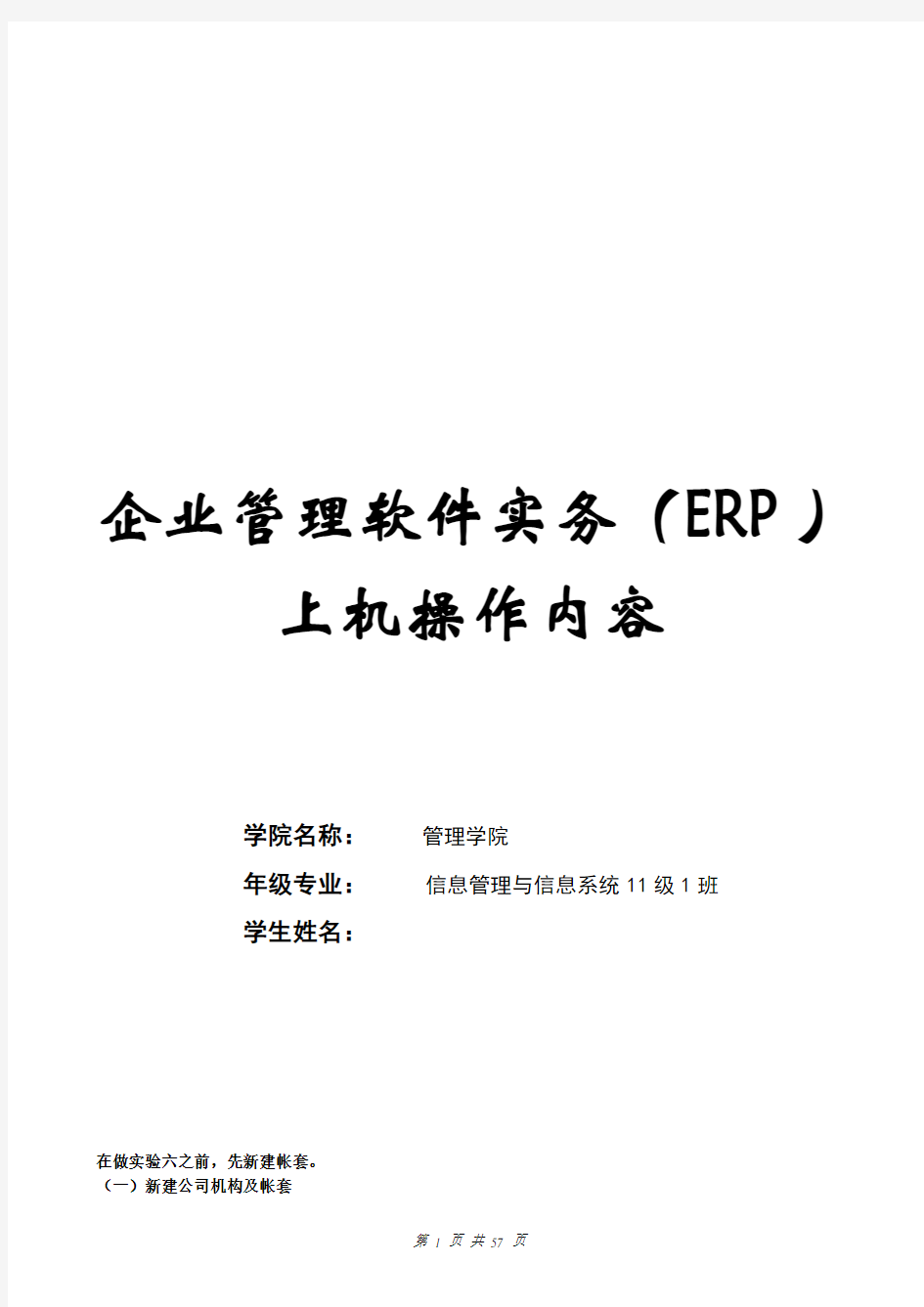 企业管理软件实务（ERP）

上机操作内容

学院名称：　管理学院

年级专业：　信息管理与信息系统 11 级 1 班

学生姓名：

在做实验六之前，先新建帐套。

（一）新建公司机构及帐套

第 1 页 共 57 页